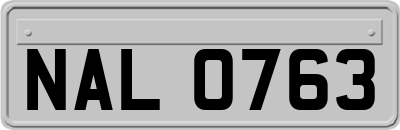 NAL 0763